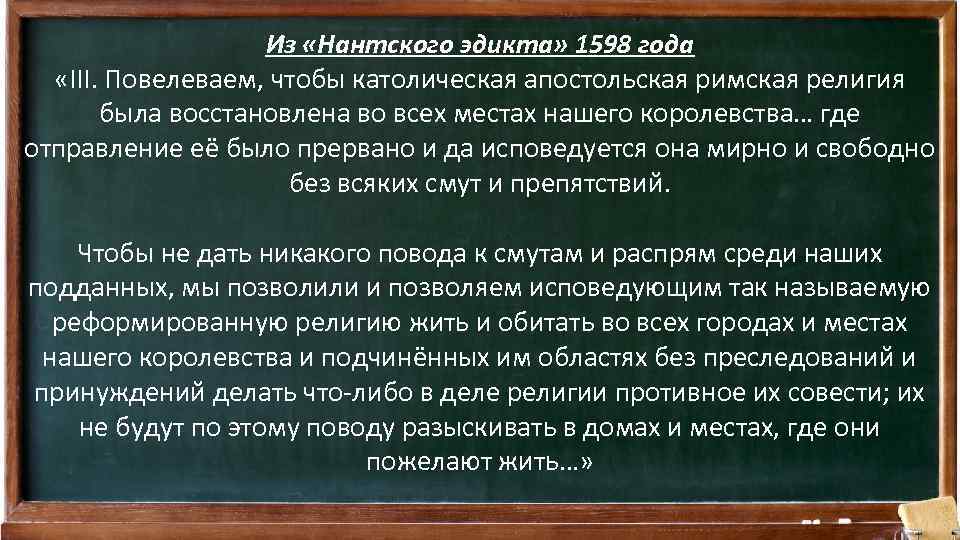 Из «Нантского эдикта» 1598 года
«III. Повелеваем, чтобы католическая апостольская римская религия была восстановлена во всех местах нашего королевства… где отправление её было прервано и да исповедуется она мирно и свободно без всяких смут и препятствий.

Чтобы не дать никакого повода к смутам и распрям среди наших подданных, мы позволили и позволяем исповедующим так называемую реформированную религию жить и обитать во всех городах и местах нашего королевства и подчинённых им областях без преследований и принуждений делать что-либо в деле религии противное их совести; их не будут по этому поводу разыскивать в домах и местах, где они пожелают жить…»